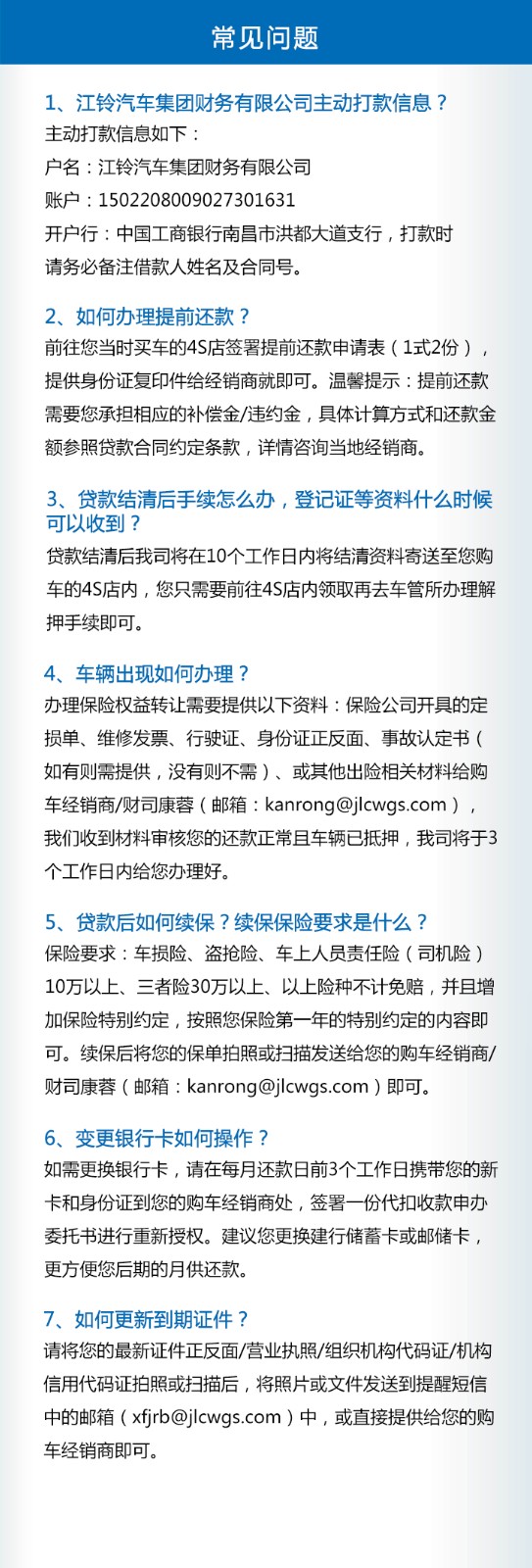 常见问题

1、江铃汽车集团财务有限公司主动打款信息？
主动打款信息如下：
户名：江铃汽车集团财务有限公司
账户：1502208009027301631
开户行：中国工商银行南昌市洪都大道支行，打款时请务必备注借款人姓名及合同号。

2、如何办理提前还款？
前往您当时买车的4S店签署提前还款申请表（1式2份），提供身份证复印件给经销商就即可。温馨提示：提前还款需要您承担相应的补偿金/违约金，具体计算方式和还款金额参照贷款合同约定条款，详情咨询当地经销商。

3、贷款结清后手续怎么办，登记证等资料什么时候可以收到？
贷款结清后我司将在10个工作日内将结清资料寄送至您购车的4S店内，您只需要前往4S店内领取再去车管所办理解押手续即可。

4、车辆出现如何办理？
办理保险权益转让需要提供以下资料：保险公司开具的定损单、维修发票、行驶证、身份证正反面、事故认定书（如有则需提供，没有则不需）、或其他出险相关材料给购车经销商/财司康蓉（邮箱：kanrong@jlcwgs.com），我们收到材料审核您的还款正常且车辆已抵押，我司将于3个工作日内给您办理好。

5、贷款后如何续保？续保保险要求是什么？
保险要求：车损险、盗抢险、车上人员责任险（司机险）10万以上、三者险30万以上、以上险种不计免赔，并且增加保险特别约定，按照您保险第一年的特别约定的内容即可。续保后将您的保单拍照或扫描发送给您的购车经销商/财司康蓉（邮箱：kanrong@jlcwgs.com）即可。

6、变更银行卡如何操作？
如需更换银行卡，请在每月还款日前3个工作日携带您的新卡和身份证到您的购车经销商处，签署一份代扣收款申办委托书进行重新授权。建议您更换建行储蓄卡或邮储卡，更方便您后期的月供还款。

7、如何更新到期证件？
请将您的最新证件正反面/营业执照/组织机构代码证/机构信用代码证拍照或扫描后，将照片或文件发送到提醒短信中的邮箱（xfjrb@jlcwgs.com）中，或直接提供给您的购车经销商即可。